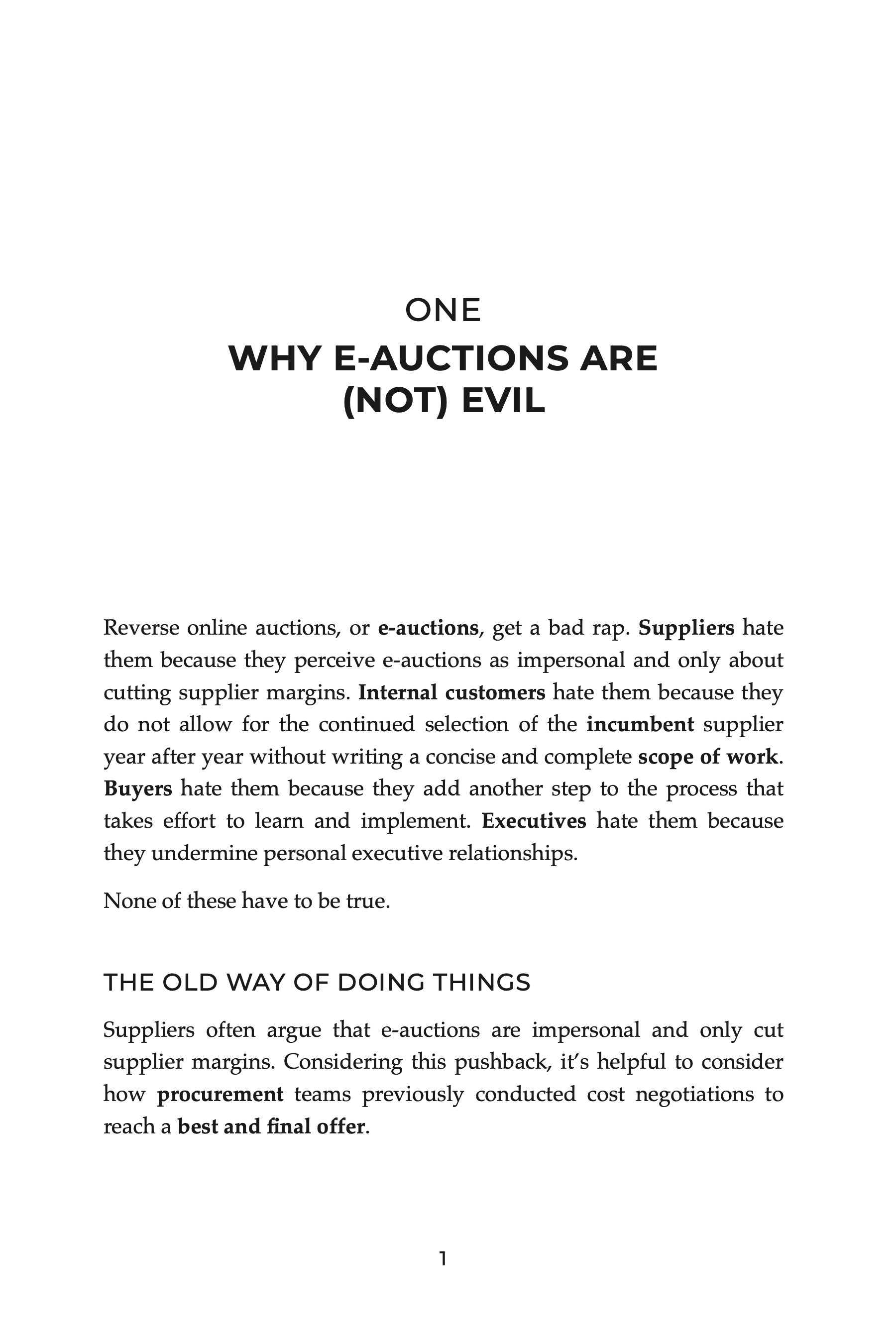 ONE

WHY E-AUCTIONS ARE (NOT) EVIL

Reverse online auctions, or e-auctions, get a bad rap. Suppliers hate them because they perceive e-auctions as impersonal and only about cutting supplier margins. Internal customers hate them because they do not allow for the continued selection of the incumbent supplier year after year without writing a concise and complete scope of work. Buyers hate them because they add another step to the process that takes effort to learn and implement. Executives hate them because they undermine personal executive relationships.

None of these have to be true.

THE OLD WAY OF DOING THINGS

Suppliers often argue that e-auctions are impersonal and only cut supplier margins. Considering this pushback, it's helpful to consider how procurement teams previously conducted cost negotiations to reach a best and final offer.

1